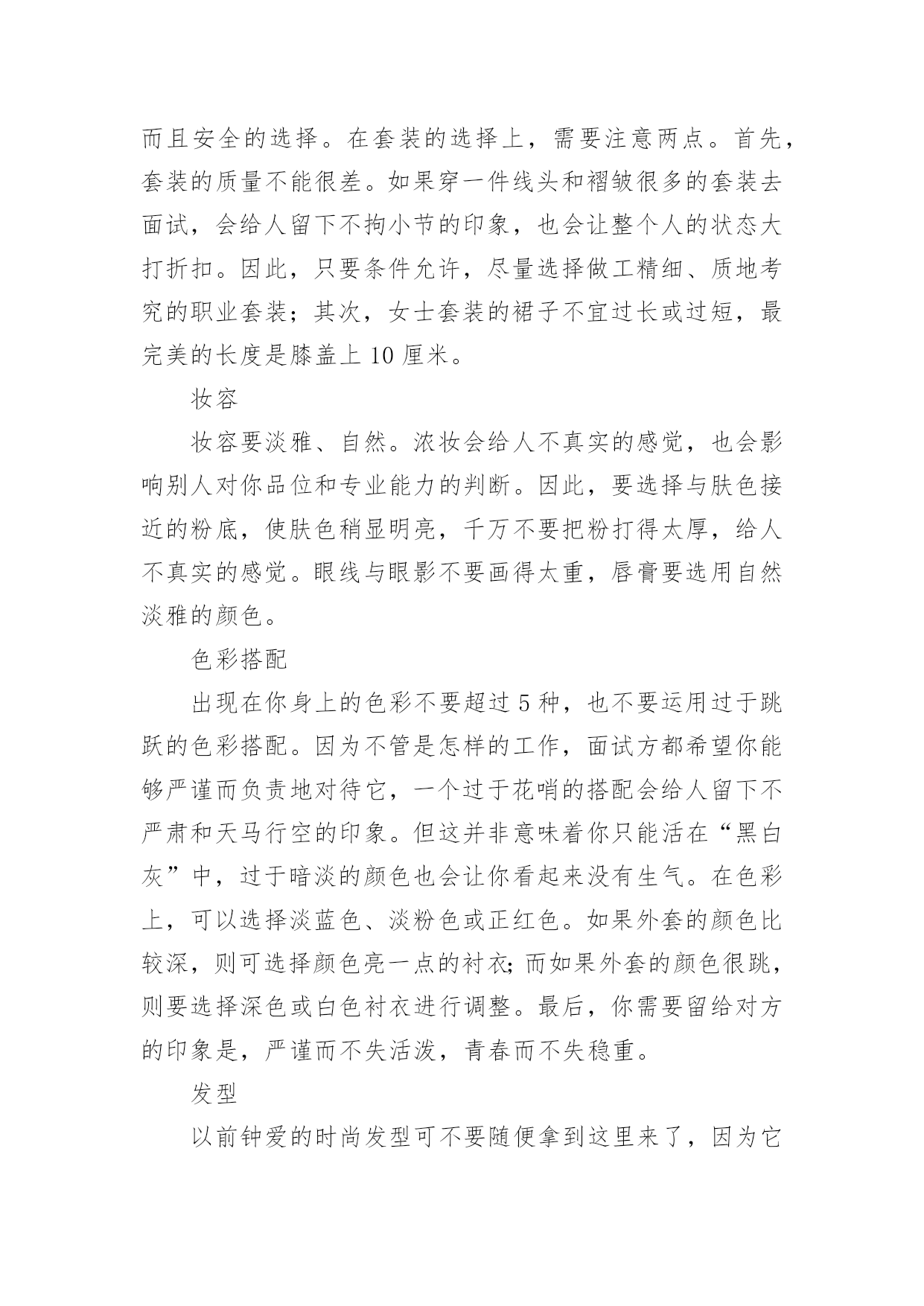 而且安全的选择。在套装的选择上，需要注意两点。首先，套装的质量不能很差。如果穿一件线头和褶皱很多的套装去面试，会给人留下不拘小节的印象，也会让整个人的状态大打折扣。因此，只要条件允许，尽量选择做工精细、质地考究的职业套装；其次，女士套装的裙子不宜过长或过短，最完美的长度是膝盖上 10 厘米。

妆容

妆容要淡雅、自然。浓妆会给人不真实的感觉，也会影响别人对你品位和专业能力的判断。因此，要选择与肤色接近的粉底，使肤色稍显明亮，千万不要把粉打得太厚，给人不真实的感觉。眼线与眼影不要画得太重，唇膏要选用自然淡雅的颜色。

色彩搭配

出现在你身上的色彩不要超过 5 种，也不要运用过于跳跃的色彩搭配。因为不管是怎样的工作，面试方都希望你能够严谨而负责地对待它，一个过于花哨的搭配会给人留下不严肃和天马行空的印象。但这并非意味着你只能活在“黑白灰”中，过于暗淡的颜色也会让你看起来没有生气。在色彩上，可以选择淡蓝色、淡粉色或正红色。如果外套的颜色比较深，则可选择颜色亮一点的衬衣;而如果外套的颜色很跳，则要选择深色或白色衬衣进行调整。最后，你需要留给对方的印象是，严谨而不失活泼，青春而不失稳重。

发型

以前钟爱的时尚发型可不要随便拿到这里来了，因为它